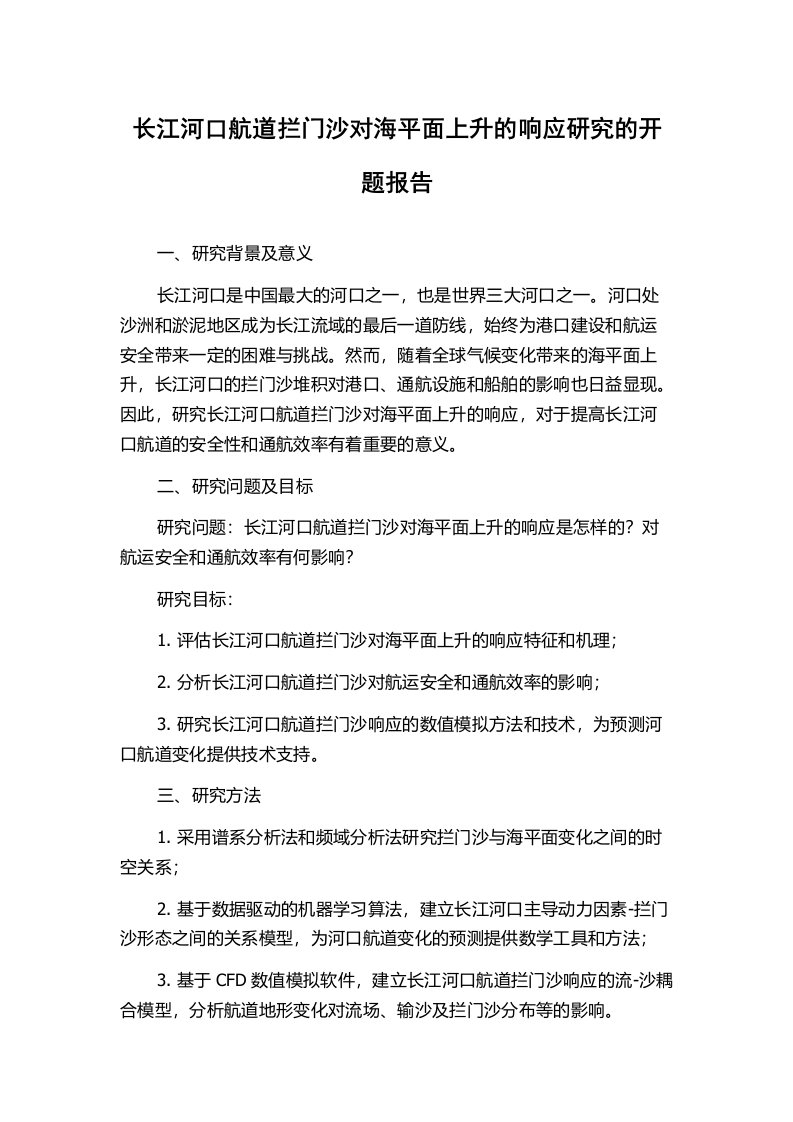 长江河口航道拦门沙对海平面上升的响应研究的开题报告

一、研究背景及意义

长江河口是中国最大的河口之一，也是世界三大河口之一。河口处沙洲和淤泥地区成为长江流域的最后一道防线，始终为港口建设和航运安全带来一定的困难与挑战。然而，随着全球气候变化带来的海平面上升，长江河口的拦门沙堆积对港口、通航设施和船舶的影响也日益显现。因此，研究长江河口航道拦门沙对海平面上升的响应，对于提高长江河口航道的安全性和通航效率有着重要的意义。

二、研究问题及目标

研究问题：长江河口航道拦门沙对海平面上升的响应是怎样的？对航运安全和通航效率有何影响？

研究目标：

1. 评估长江河口航道拦门沙对海平面上升的响应特征和机理；

2. 分析长江河口航道拦门沙对航运安全和通航效率的影响；

3. 研究长江河口航道拦门沙响应的数值模拟方法和技术，为预测河口航道变化提供技术支持。

三、研究方法

1. 采用谱系分析法和频域分析法研究拦门沙与海平面变化之间的时空关系；

2. 基于数据驱动的机器学习算法，建立长江河口主导动力因素-拦门沙形态之间的关系模型，为河口航道变化的预测提供数学工具和方法；

3. 基于 CFD 数值模拟软件，建立长江河口航道拦门沙响应的流-沙耦合模型，分析航道地形变化对流场、输沙及拦门沙分布等的影响。